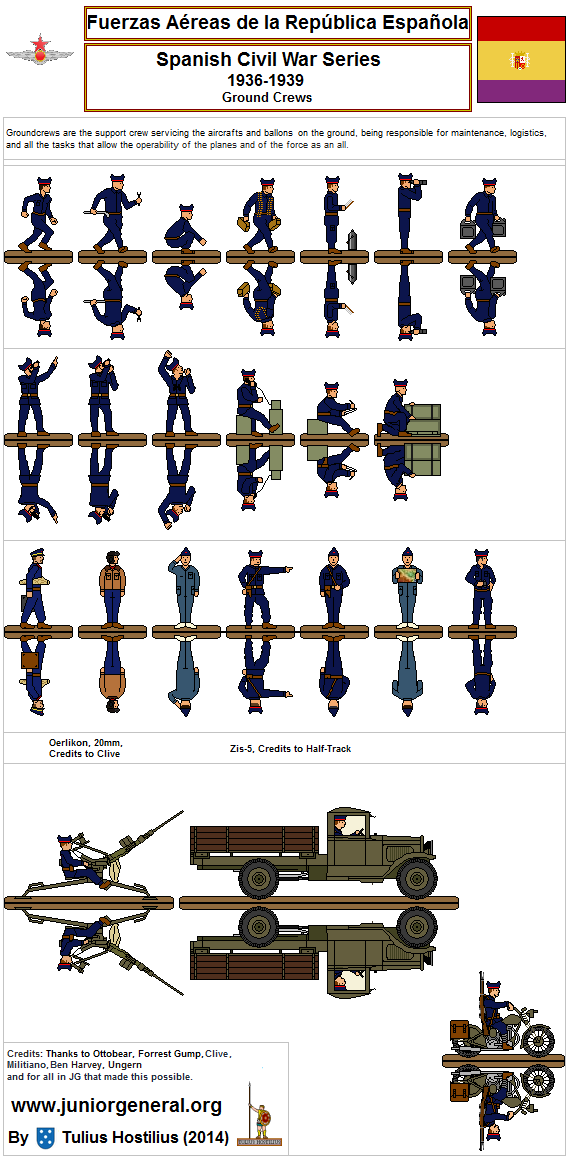 Fuerzas Aéreas de la República Española

Spanish Civil War Series
1936-1939
Ground Crews

Groundcrews are the support crew servicing the aircrafts and ballons on the ground, being responsible for maintenance, logistics, and all the tasks that allow the operability of the planes and of the force as an all.

Oerlikon, 20mm, Credits to Clive

Zis-5, Credits to Half-Track

Credits: Thanks to Ottobear, Forrest Gump, Clive, Militiano, Ben Harvey, Ungern and for all in JG that made this possible.

www.juniorgeneral.org

By Tulius Hostilius (2014)